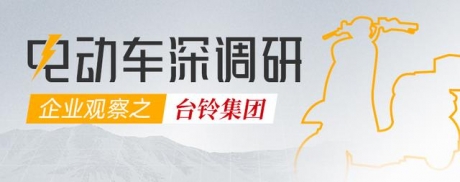 电动车深调研

企业观察之 台铃集团